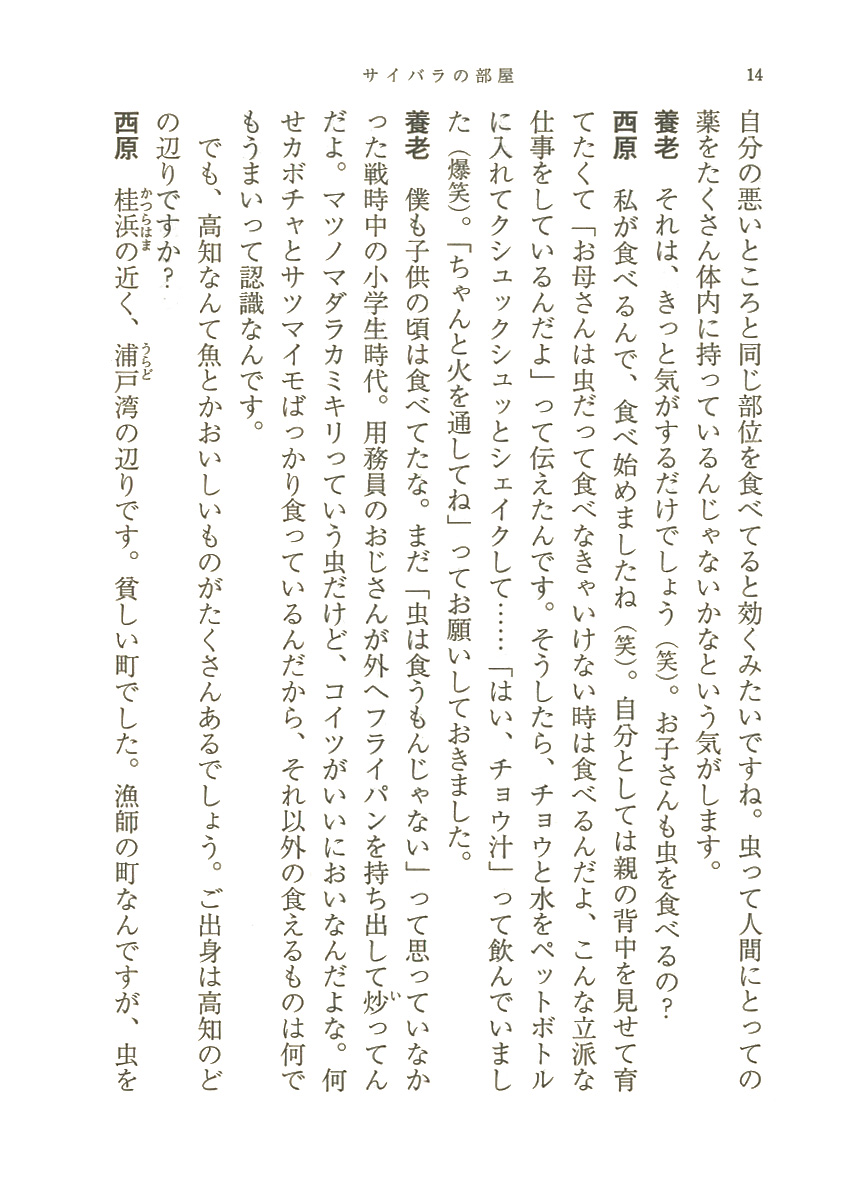 サイバラの部屋　14

自分の悪いところと同じ部位を食べてると効くみたいですね。虫って人間にとっての薬をたくさん体内に持っているんじゃないかなという気がします。

養老　それは、きっと気がするだけでしょう（笑）。お子さんも虫を食べるの？

西原　私が食べるんで、食べ始めましたね（笑）。自分としては親の背中を見せて育てたくて「お母さんは虫だって食べなきゃいけない時は食べるんだよ、こんな立派な仕事をしているんだよ」って伝えたんです。そうしたら、チョウと水をペットボトルに入れてクシュックシュッとシェイクして……「はい、チョウ汁」って飲んでいました（爆笑）。「ちゃんと火を通してね」ってお願いしておきました。

養老　僕も子供の頃は食べてたな。まだ「虫は食うもんじゃない」って思っていなかった戦時中の小学生時代。用務員のおじさんが外へフライパンを持ち出して炒ってんだよ。マツノマダラカミキリっていう虫だけど、コイツがいいにおいなんだよな。何せカボチャとサツマイモばっかり食っているんだから、それ以外の食えるものは何でもうまいって認識なんです。

でも、高知なんて魚とかおいしいものがたくさんあるでしょう。ご出身は高知のどの辺りですか？

西原　桂浜の近く、浦戸湾の辺りです。貧しい町でした。漁師の町なんですが、虫を